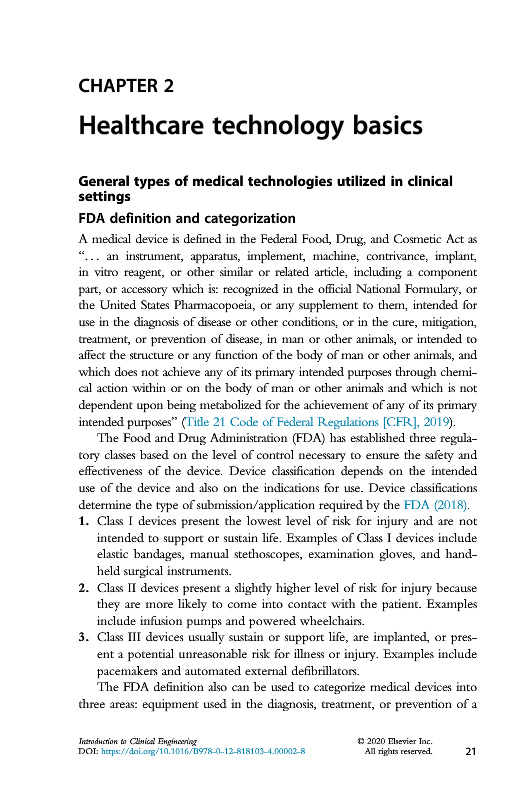 CHAPTER 2

Healthcare technology basics

General types of medical technologies utilized in clinical settings

FDA definition and categorization

A medical device is defined in the Federal Food, Drug, and Cosmetic Act as "... an instrument, apparatus, implement, machine, contrivance, implant, in vitro reagent, or other similar or related article, including a component part, or accessory which is: recognized in the official National Formulary, or the United States Pharmacopoeia, or any supplement to them, intended for use in the diagnosis of disease or other conditions, or in the cure, mitigation, treatment, or prevention of disease, in man or other animals, or intended to affect the structure or any function of the body of man or other animals, and which does not achieve any of its primary intended purposes through chemical action within or on the body of man or other animals and which is not dependent upon being metabolized for the achievement of any of its primary intended purposes" (Title 21 Code of Federal Regulations [CFR], 2019).

The Food and Drug Administration (FDA) has established three regulatory classes based on the level of control necessary to ensure the safety and effectiveness of the device. Device classification depends on the intended use of the device and also on the indications for use. Device classifications determine the type of submission/application required by the FDA (2018).

1. Class I devices present the lowest level of risk for injury and are not intended to support or sustain life. Examples of Class I devices include elastic bandages, manual stethoscopes, examination gloves, and handheld surgical instruments.
2. Class II devices present a slightly higher level of risk for injury because they are more likely to come into contact with the patient. Examples include infusion pumps and powered wheelchairs.
3. Class III devices usually sustain or support life, are implanted, or present a potential unreasonable risk for illness or injury. Examples include pacemakers and automated external defibrillators.

The FDA definition also can be used to categorize medical devices into three areas: equipment used in the diagnosis, treatment, or prevention of a

Introduction to Clinical Engineering
DOI: https://doi.org/10.1016/B978-0-12-818103-4.00002-8

© 2020 Elsevier Inc.
All rights reserved.

21